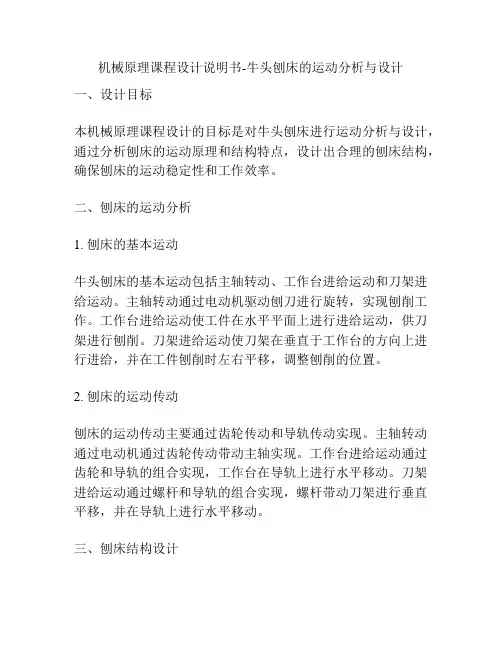 机械原理课程设计说明书-牛头刨床的运动分析与设计

一、设计目标

本机械原理课程设计的目标是对牛头刨床进行运动分析与设计，通过分析刨床的运动原理和结构特点，设计出合理的刨床结构，确保刨床的运动稳定性和工作效率。

二、刨床的运动分析

1. 刨床的基本运动

牛头刨床的基本运动包括主轴转动、工作台进给运动和刀架进给运动。主轴转动通过电动机驱动刨刀进行旋转，实现刨削工作。工作台进给运动使工件在水平平面上进行进给运动，供刀架进行刨削。刀架进给运动使刀架在垂直于工作台的方向上进行进给，并在工件刨削时左右平移，调整刨削的位置。

2. 刨床的运动传动

刨床的运动传动主要通过齿轮传动和导轨传动实现。主轴转动通过电动机通过齿轮传动带动主轴实现。工作台进给运动通过齿轮和导轨的组合实现，工作台在导轨上进行水平移动。刀架进给运动通过螺杆和导轨的组合实现，螺杆带动刀架进行垂直平移，并在导轨上进行水平移动。

三、刨床结构设计